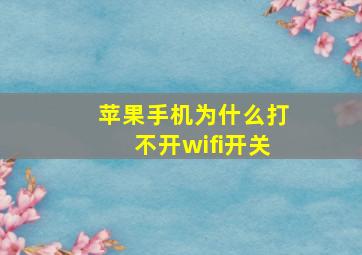 苹果手机为什么打不开wifi开关